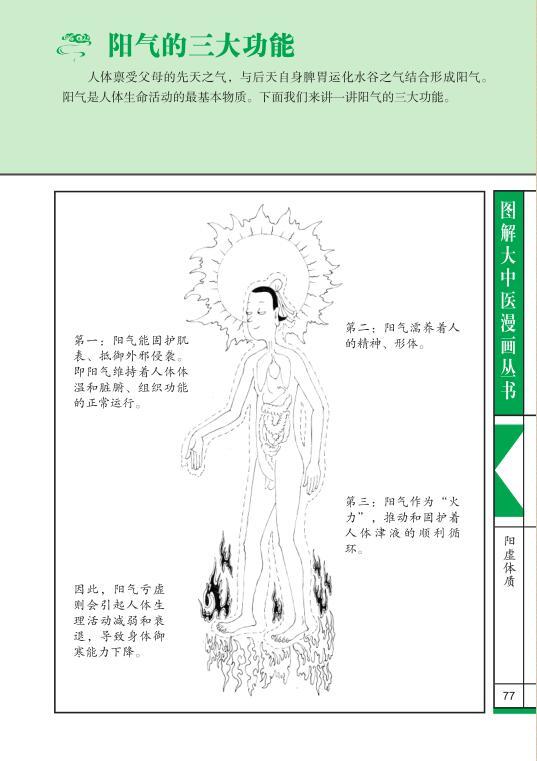 阳气的三大功能

人体禀受父母的先天之气，与后天自身脾胃运化水谷之气结合形成阳气。阳气是人体生命活动的最基本物质。下面我们来讲一讲阳气的三大功能。

第一：阳气能固护肌表、抵御外邪侵袭。即阳气维持着人体体温和脏腑、组织功能的正常运行。

第二：阳气濡养着人的精神、形体。

第三：阳气作为“火力”，推动和固护着人体津液的顺利循环。

因此，阳气亏虚则会引起人体生理活动减弱和衰退，导致身体御寒能力下降。

图解大中医漫画丛书

阳虚体质

77